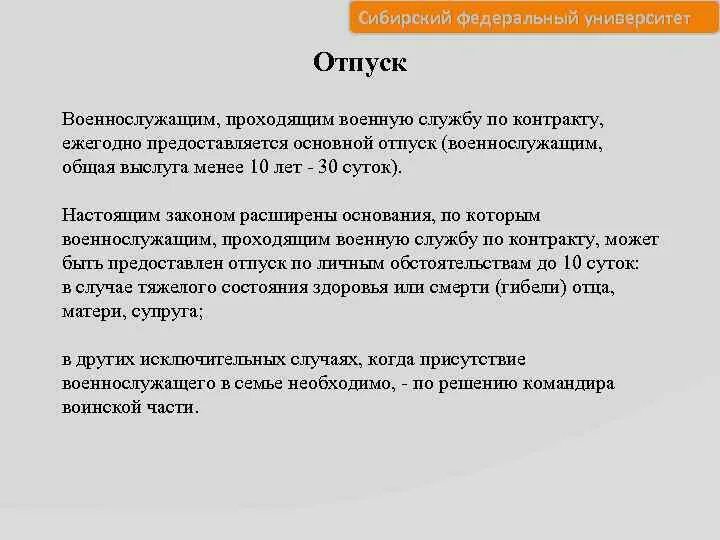 Сибирский федеральный университет

Отпуск

Военнослужащим, проходящим военную службу по контракту, ежегодно предоставляется основной отпуск (военнослужащим, общая выслуга менее 10 лет - 30 суток).

Настоящим законом расширены основания, по которым военнослужащим, проходящим военную службу по контракту, может быть предоставлен отпуск по личным обстоятельствам до 10 суток:
в случае тяжелого состояния здоровья или смерти (гибели) отца, матери, супруга;

в других исключительных случаях, когда присутствие военнослужащего в семье необходимо, - по решению командира воинской части.